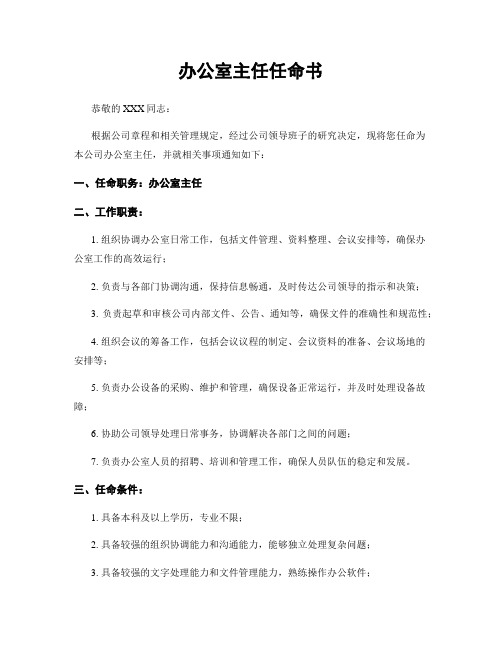 办公室主任任命书

恭敬的 XXX 同志：

根据公司章程和相关管理规定，经过公司领导班子的研究决定，现将您任命为本公司办公室主任，并就相关事项通知如下：

一、任命职务：办公室主任

二、工作职责：

1. 组织协调办公室日常工作，包括文件管理、资料整理、会议安排等，确保办公室工作的高效运行；

2. 负责与各部门协调沟通，保持信息畅通，及时传达公司领导的指示和决策；

3. 负责起草和审核公司内部文件、公告、通知等，确保文件的准确性和规范性；

4. 组织会议的筹备工作，包括会议议程的制定、会议资料的准备、会议场地的安排等；

5. 负责办公设备的采购、维护和管理，确保设备正常运行，并及时处理设备故障；

6. 协助公司领导处理日常事务，协调解决各部门之间的问题；

7. 负责办公室人员的招聘、培训和管理工作，确保人员队伍的稳定和发展。

三、任命条件：

1. 具备本科及以上学历，专业不限；

2. 具备较强的组织协调能力和沟通能力，能够独立处理复杂问题；

3. 具备较强的文字处理能力和文件管理能力，熟练操作办公软件；